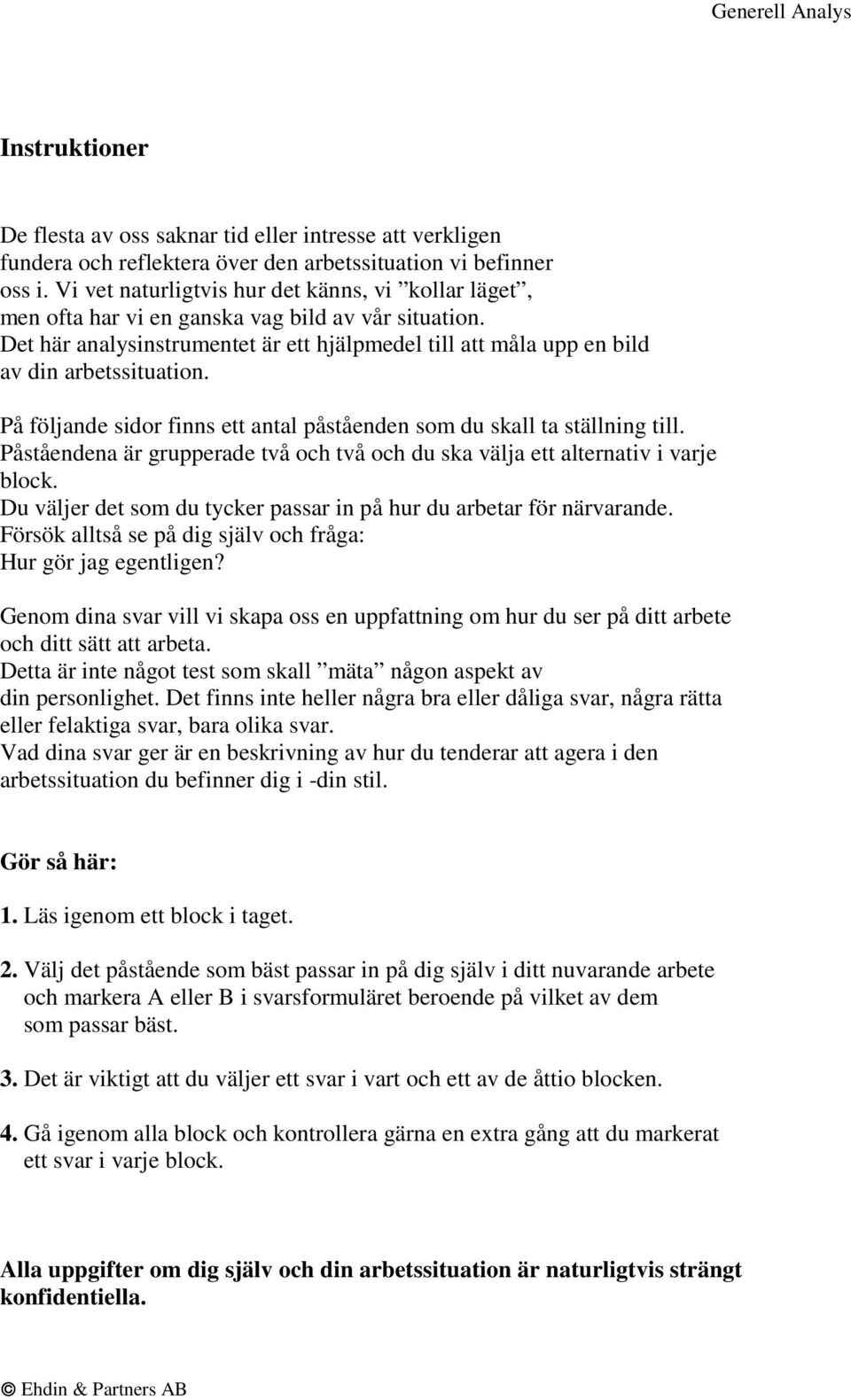 Generell Analys

Instruktioner

De flesta av oss saknar tid eller intresse att verkligen fundera och reflektera över den arbetssituation vi befinner oss i. Vi vet naturligtvis hur det känns, vi ”kollar läget”, men ofta har vi en ganska vag bild av vår situation. Det här analysinstrumentet är ett hjälpmedel till att måla upp en bild av din arbetssituation.

På följande sidor finns ett antal påståenden som du skall ta ställning till. Påståendena är grupperade två och två och du ska välja ett alternativ i varje block. Du väljer det som du tycker passar in på hur du arbetar för närvarande. Försök alltså se på dig själv och fråga: Hur gör jag egentligen?

Genom dina svar vill vi skapa oss en uppfattning om hur du ser på ditt arbete och ditt sätt att arbeta. Detta är inte något test som skall ”mäta” någon aspekt av din personlighet. Det finns inte heller några bra eller dåliga svar, några rätta eller felaktiga svar, bara olika svar. Vad dina svar ger är en beskrivning av hur du tenderar att agera i den arbetssituation du befinner dig i -din stil.

Gör så här:

1. Läs igenom ett block i taget.

2. Välj det påstående som bäst passar in på dig själv i ditt nuvarande arbete och markera A eller B i svarsformuläret beroende på vilket av dem som passar bäst.

3. Det är viktigt att du väljer ett svar i vart och ett av de åttio blocken.

4. Gå igenom alla block och kontrollera gärna en extra gång att du markerat ett svar i varje block.

Alla uppgifter om dig själv och din arbetssituation är naturligtvis strängt konfidentiella.

© Ehdin & Partners AB